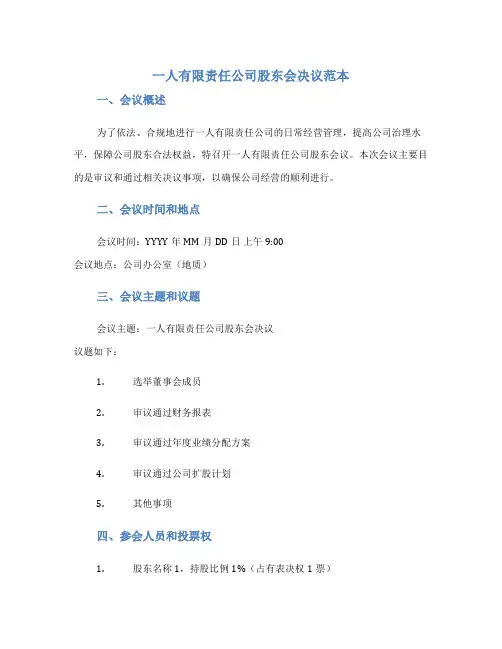 一人有限责任公司股东会决议范本

一、会议概述

为了依法、合规地进行一人有限责任公司的日常经营管理，提高公司治理水平，保障公司股东合法权益，特召开一人有限责任公司股东会议。本次会议主要目的是审议和通过相关决议事项，以确保公司经营的顺利进行。

二、会议时间和地点

会议时间：YYYY 年 MM 月 DD 日上午 9:00
会议地点：公司办公室（地质）

三、会议主题和议题

会议主题：一人有限责任公司股东会决议
议题如下：

1. 选举董事会成员

2. 审议通过财务报表

3. 审议通过年度业绩分配方案

4. 审议通过公司扩股计划

5. 其他事项

四、参会人员和投票权

1. 股东名称 1，持股比例 1%（占有表决权 1 票）